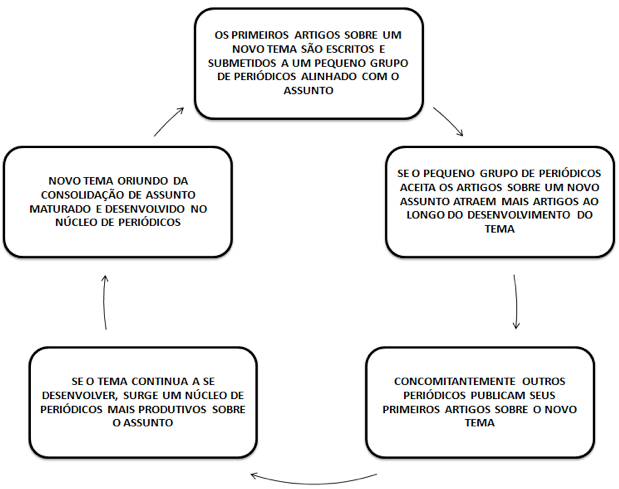 OS PRIMEIROS ARTIGOS SOBRE UM NOVO TEMA SÃO ESCRITOS E SUBMETIDOS A UM PEQUENO GRUPO DE PERIÓDICOS ALINHADO COM O ASSUNTO

SE O PEQUENO GRUPO DE PERIÓDICOS ACEITA OS ARTIGOS SOBRE UM NOVO ASSUNTO ATRAEM MAIS ARTIGOS AO LONGO DO DESENVOLVIMENTO DO TEMA

CONCOMITANTEMENTE OUTROS PERIÓDICOS PUBLICAM SEUS PRIMEIROS ARTIGOS SOBRE O NOVO TEMA

SE O TEMA CONTINUA A SE DESENVOLVER, SURGE UM NÚCLEO DE PERIÓDICOS MAIS PRODUTIVOS SOBRE O ASSUNTO

NOVO TEMA ORIUNDO DA CONSOLIDAÇÃO DE ASSUNTO MATURADO E DESENVOLVIDO NO NÚCLEO DE PERIÓDICOS